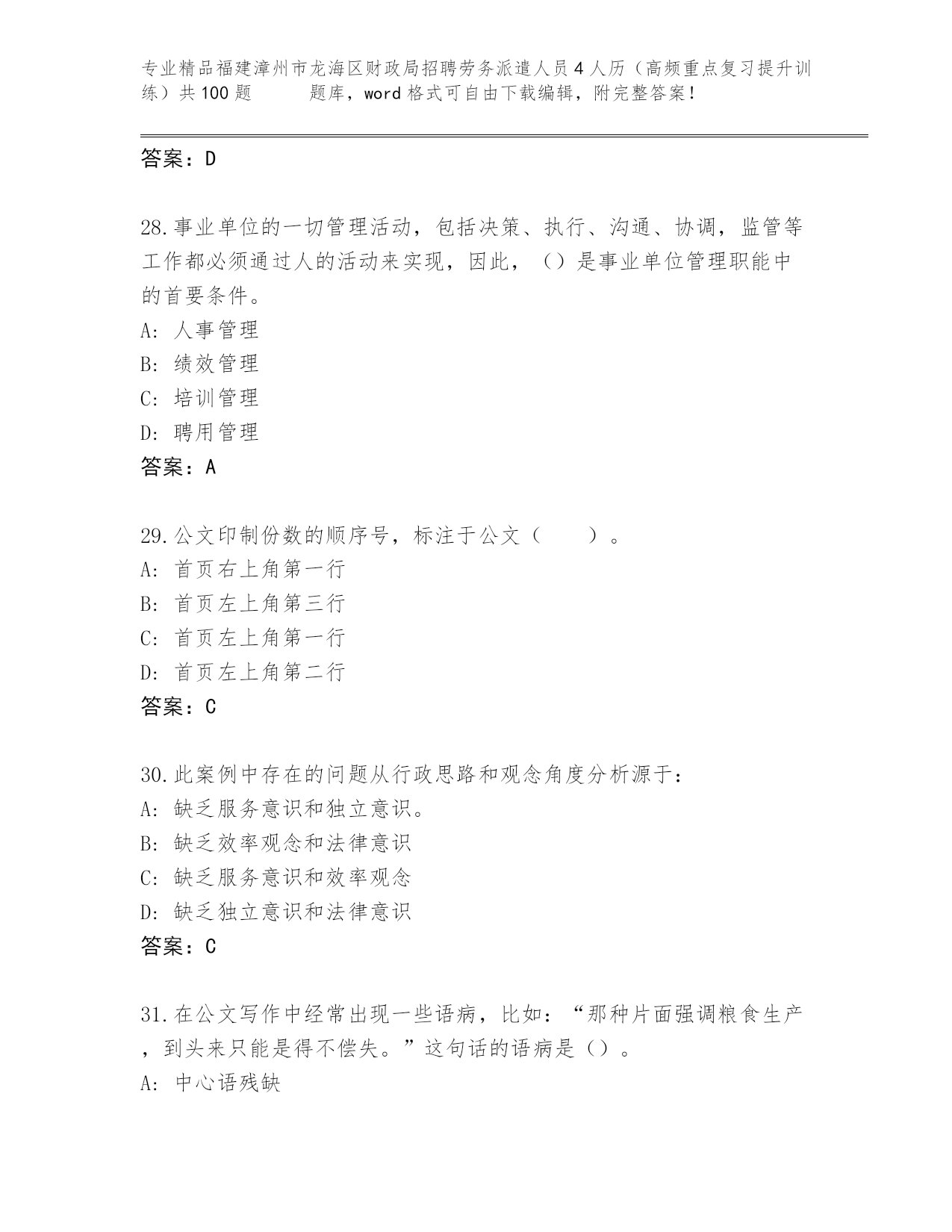 专业精品福建漳州市龙海区财政局招聘劳务派遣人员4人历（高频重点复习提升训练）共100题　　题库，word格式可自由下载编辑，附完整答案!

答案：D

28.事业单位的一切管理活动，包括决策、执行、沟通、协调，监管等工作都必须通过人的活动来实现，因此，（）是事业单位管理职能中的首要条件。
A: 人事管理
B: 绩效管理
C: 培训管理
D: 聘用管理
答案：A

29.公文印制份数的顺序号，标注于公文（　　）。
A: 首页右上角第一行
B: 首页左上角第三行
C: 首页左上角第一行
D: 首页左上角第二行
答案：C

30.此案例中存在的问题从行政思路和观念角度分析源于：
A: 缺乏服务意识和独立意识。
B: 缺乏效率观念和法律意识
C: 缺乏服务意识和效率观念
D: 缺乏独立意识和法律意识
答案：C

31.在公文写作中经常出现一些语病，比如：“那种片面强调粮食生产，到头来只能是得不偿失。”这句话的语病是（）。
A: 中心语残缺